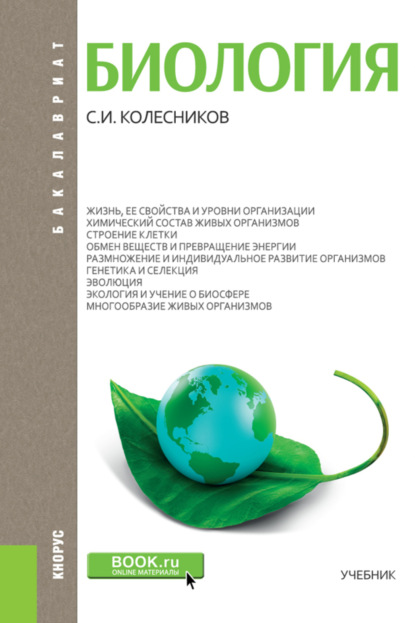 БАКАЛАВРИАТ

БИОЛОГИЯ

С.И. КОЛЕСНИКОВ

ЖИЗНЬ, ЕЕ СВОЙСТВА И УРОВНИ ОРГАНИЗАЦИИ
ХИМИЧЕСКИЙ СОСТАВ ЖИВЫХ ОРГАНИЗМОВ
СТРОЕНИЕ КЛЕТКИ
ОБМЕН ВЕЩЕСТВ И ПРЕВРАЩЕНИЕ ЭНЕРГИИ
РАЗМНОЖЕНИЕ И ИНДИВИДУАЛЬНОЕ РАЗВИТИЕ ОРГАНИЗМОВ
ГЕНЕТИКА И СЕЛЕКЦИЯ
ЭВОЛЮЦИЯ
ЭКОЛОГИЯ И УЧЕНИЕ О БИОСФЕРЕ
МНОГООБРАЗИЕ ЖИВЫХ ОРГАНИЗМОВ

КНОРУС

BOOK.ru
ONLINE МАТЕРИАЛЫ

УЧЕБНИК